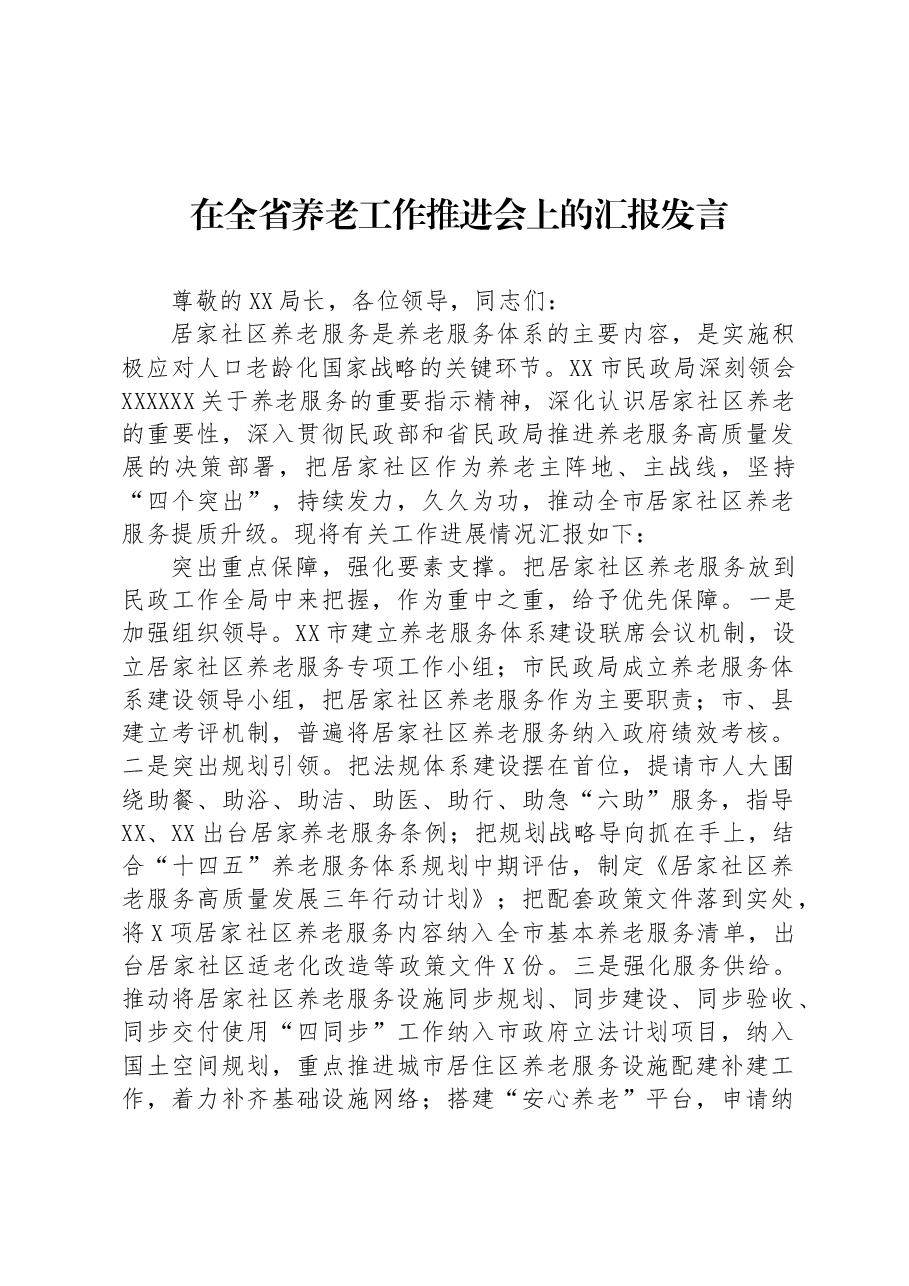 在全省养老工作推进会上的汇报发言

尊敬的XX局长，各位领导，同志们：

居家社区养老服务是养老服务体系的主要内容，是实施积极应对人口老龄化国家战略的关键环节。XX市民政局深刻领会XXXXXX关于养老服务的重要指示精神，深化认识居家社区养老的重要性，深入贯彻民政部和省民政局推进养老服务高质量发展的决策部署，把居家社区作为养老主阵地、主战线，坚持“四个突出”，持续发力，久久为功，推动全市居家社区养老服务提质升级。现将有关工作进展情况汇报如下：

突出重点保障，强化要素支撑。把居家社区养老服务放到民政工作全局中来把握，作为重中之重，给予优先保障。一是加强组织领导。XX市建立养老服务体系建设联席会议机制，设立居家社区养老服务专项工作小组；市民政局成立养老服务体系建设领导小组，把居家社区养老服务作为主要职责；市、县建立考评机制，普遍将居家社区养老服务纳入政府绩效考核。二是突出规划引领。把法规体系建设摆在首位，提请市人大围绕助餐、助浴、助洁、助医、助行、助急“六助”服务，指导XX、XX出台居家养老服务条例；把规划战略导向抓在手上，结合“十四五”养老服务体系规划中期评估，制定《居家社区养老服务高质量发展三年行动计划》；把配套政策文件落到实处，将X项居家社区养老服务内容纳入全市基本养老服务清单，出台居家社区适老化改造等政策文件X份。三是强化服务供给。推动将居家社区养老服务设施同步规划、同步建设、同步验收、同步交付使用“四同步”工作纳入市政府立法计划项目，纳入国土空间规划，重点推进城市居住区养老服务设施配建补建工作，着力补齐基础设施网络；搭建“安心养老”平台，申请纳